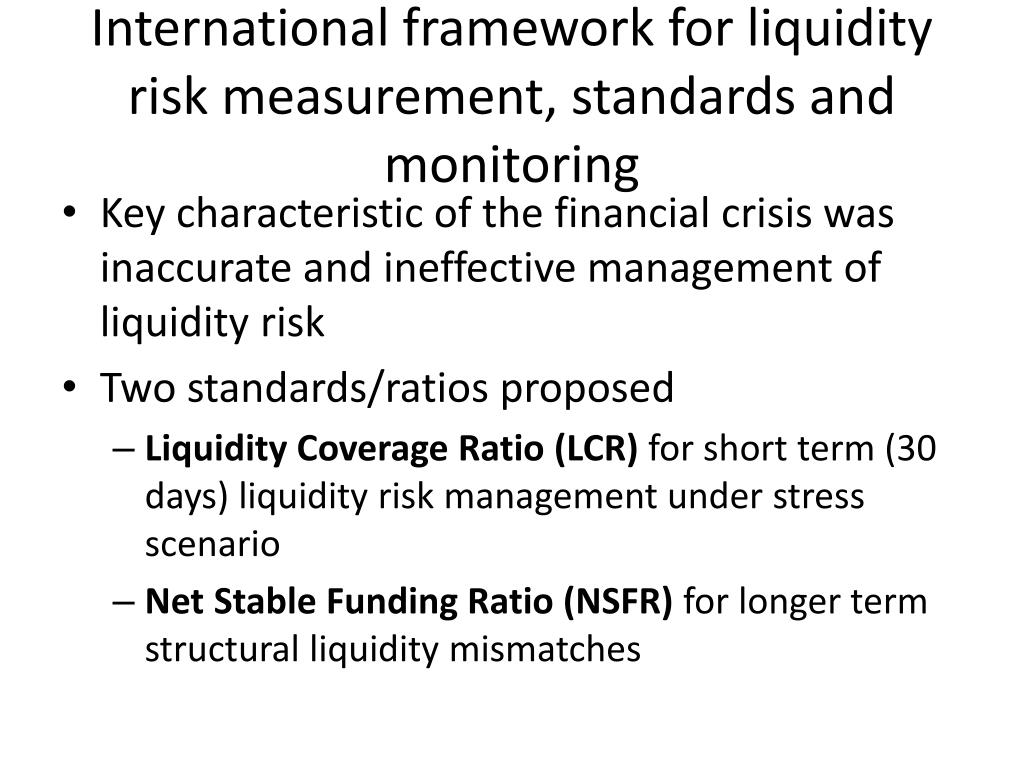 International framework for liquidity risk measurement, standards and monitoring

• Key characteristic of the financial crisis was inaccurate and ineffective management of liquidity risk

• Two standards/ratios proposed

– Liquidity Coverage Ratio (LCR) for short term (30 days) liquidity risk management under stress scenario

– Net Stable Funding Ratio (NSFR) for longer term structural liquidity mismatches